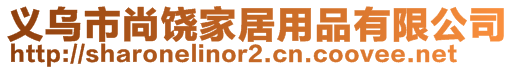 义乌市尚饶家居用品有限公司
http://sharonelinor2.cn.coovee.net